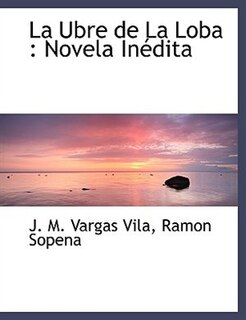 La Ubre de La Loba : Novela Inédita

J. M. Vargas Vila, Ramon Sopena